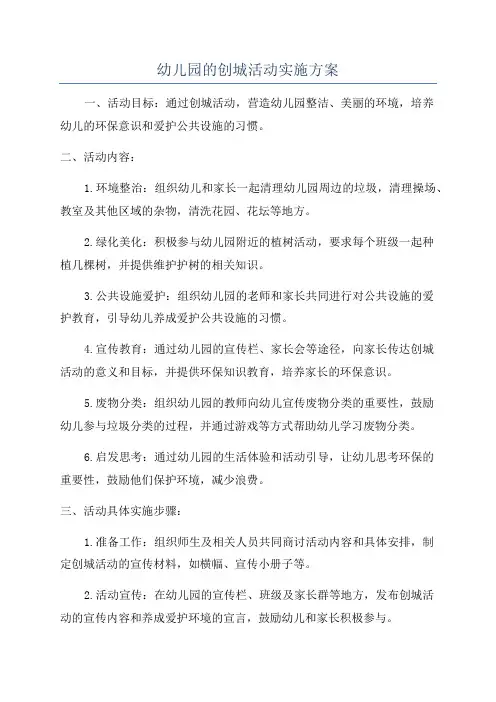 幼儿园的创城活动实施方案

一、活动目标：通过创城活动，营造幼儿园整洁、美丽的环境，培养幼儿的环保意识和爱护公共设施的习惯。

二、活动内容：

1.环境整治：组织幼儿和家长一起清理幼儿园周边的垃圾，清理操场、教室及其他区域的杂物，清洗花园、花坛等地方。

2.绿化美化：积极参与幼儿园附近的植树活动，要求每个班级一起种植几棵树，并提供维护护树的相关知识。

3.公共设施爱护：组织幼儿园的老师和家长共同进行对公共设施的爱护教育，引导幼儿养成爱护公共设施的习惯。

4.宣传教育：通过幼儿园的宣传栏、家长会等途径，向家长传达创城活动的意义和目标，并提供环保知识教育，培养家长的环保意识。

5.废物分类：组织幼儿园的教师向幼儿宣传废物分类的重要性，鼓励幼儿参与垃圾分类的过程，并通过游戏等方式帮助幼儿学习废物分类。

6.启发思考：通过幼儿园的生活体验和活动引导，让幼儿思考环保的重要性，鼓励他们保护环境，减少浪费。

三、活动具体实施步骤：

1.准备工作：组织师生及相关人员共同商讨活动内容和具体安排，制定创城活动的宣传材料，如横幅、宣传小册子等。

2.活动宣传：在幼儿园的宣传栏、班级及家长群等地方，发布创城活动的宣传内容和养成爱护环境的宣言，鼓励幼儿和家长积极参与。